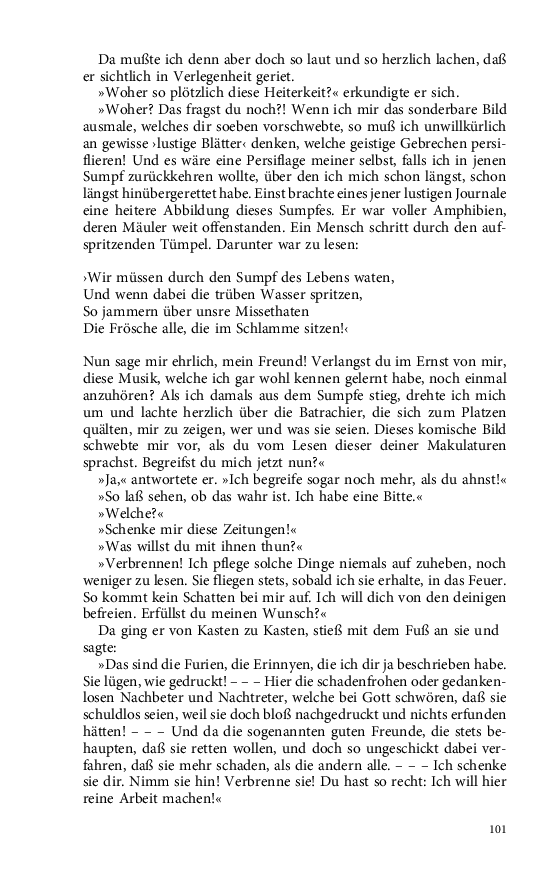 Da mußte ich denn aber doch so laut und so herzlich lachen, daß er sichtlich in Verlegenheit geriet.

»Woher so plötzlich diese Heiterkeit?« erkundigte er sich.

»Woher? Das fragst du noch?! Wenn ich mir das sonderbare Bild ausmale, welches dir soeben vorschwebte, so muß ich unwillkürlich an gewisse ›lustige Blätter‹ denken, welche geistige Gebrechen persiflieren! Und es wäre eine Persiflage meiner selbst, falls ich in jenen Sumpf zurückkehren wollte, über den ich mich schon längst, schon längst hinübergerettet habe. Einst brachte eines jener lustigen Journale eine heitere Abbildung dieses Sumpfes. Er war voller Amphibien, deren Mäuler weit offenstanden. Ein Mensch schritt durch den aufspritzenden Tümpel. Darunter war zu lesen:

›Wir müssen durch den Sumpf des Lebens waten,
Und wenn dabei die trüben Wasser spritzen,
So jammern über unsre Missethaten
Die Frösche alle, die im Schlamme sitzen!‹

Nun sage mir ehrlich, mein Freund! Verlangst du im Ernst von mir, diese Musik, welche ich gar wohl kennen gelernt habe, noch einmal anzuhören? Als ich damals aus dem Sumpfe stieg, drehte ich mich um und lachte herzlich über die Batrachier, die sich zum Platzen quälten, mir zu zeigen, wer und was sie seien. Dieses komische Bild schwebte mir vor, als du vom Lesen dieser deiner Makulaturen sprachst. Begreifst du mich jetzt nun?«

»Ja,« antwortete er. »Ich begreife sogar noch mehr, als du ahnst!«

»So laß sehen, ob das wahr ist. Ich habe eine Bitte.«

»Welche?«

»Schenke mir diese Zeitungen!«

»Was willst du mit ihnen thun?«

»Verbrennen! Ich pflege solche Dinge niemals auf zuheben, noch weniger zu lesen. Sie fliegen stets, sobald ich sie erhalte, in das Feuer. So kommt kein Schatten bei mir auf. Ich will dich von den deinigen befreien. Erfüllst du meinen Wunsch?«

Da ging er von Kasten zu Kasten, stieß mit dem Fuß an sie und sagte:

»Das sind die Furien, die Erinnyen, die ich dir ja beschrieben habe. Sie lügen, wie gedruckt! – – – Hier die schadenfrohen oder gedankenlosen Nachbeter und Nachtreter, welche bei Gott schwören, daß sie schuldlos seien, weil sie doch bloß nachgedruckt und nichts erfunden hätten! – – – Und da die sogenannten guten Freunde, die stets behaupten, daß sie retten wollen, und doch so ungeschickt dabei verfahren, daß sie mehr schaden, als die andern alle. – – – Ich schenke sie dir. Nimm sie hin! Verbrenne sie! Du hast so recht: Ich will hier reine Arbeit machen!«

101